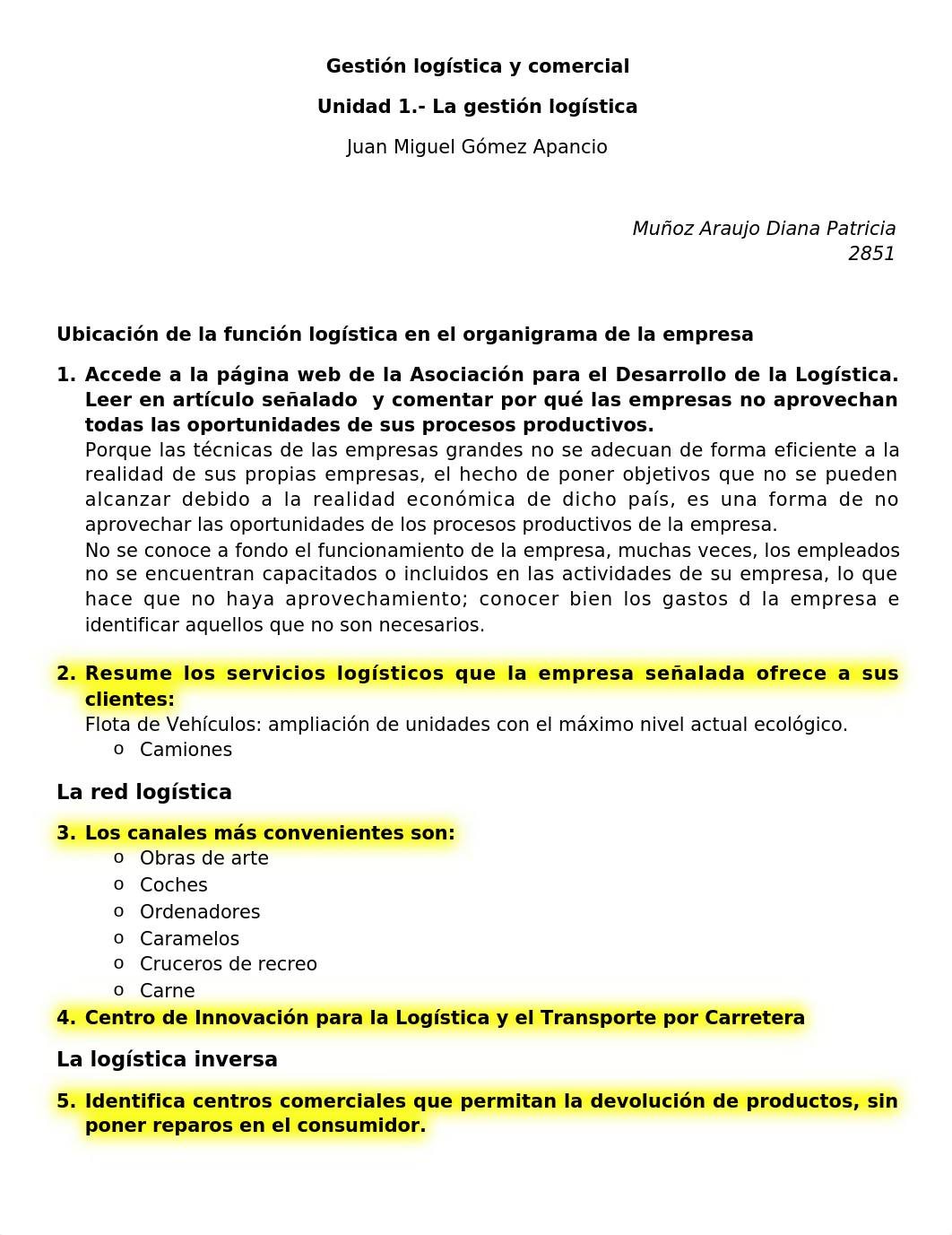 Gestión logística y comercial

Unidad 1.- La gestión logística

Juan Miguel Gómez Apancio

Muñoz Araujo Diana Patricia
2851

Ubicación de la función logística en el organigrama de la empresa

1. Accede a la página web de la Asociación para el Desarrollo de la Logística. Leer en artículo señalado y comentar por qué las empresas no aprovechan todas las oportunidades de sus procesos productivos.
Porque las técnicas de las empresas grandes no se adecuan de forma eficiente a la realidad de sus propias empresas, el hecho de poner objetivos que no se pueden alcanzar debido a la realidad económica de dicho país, es una forma de no aprovechar las oportunidades de los procesos productivos de la empresa.
No se conoce a fondo el funcionamiento de la empresa, muchas veces, los empleados no se encuentran capacitados o incluidos en las actividades de su empresa, lo que hace que no haya aprovechamiento; conocer bien los gastos d la empresa e identificar aquellos que no son necesarios.

2. Resume los servicios logísticos que la empresa señalada ofrece a sus clientes:
Flota de Vehículos: ampliación de unidades con el máximo nivel actual ecológico.
o Camiones

La red logística

3. Los canales más convenientes son:
o Obras de arte
o Coches
o Ordenadores
o Caramelos
o Cruceros de recreo
o Carne
4. Centro de Innovación para la Logística y el Transporte por Carretera

La logística inversa

5. Identifica centros comerciales que permitan la devolución de productos, sin poner reparos en el consumidor.